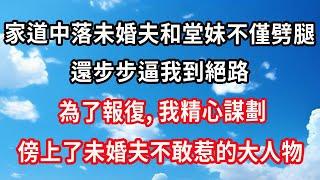 家道中落未婚夫和堂妹不僅劈腿
還步步逼我到絕路
為了報復, 我精心謀劃
傍上了未婚夫不敢惹的大人物